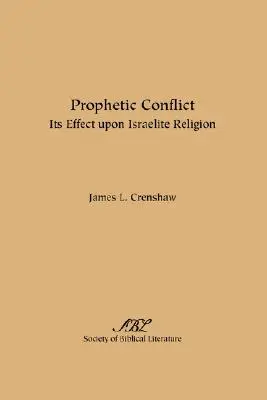 Prophetic Conflict
Its Effect upon Israelite Religion

James L. Crenshaw

SBL
Society of Biblical Literature